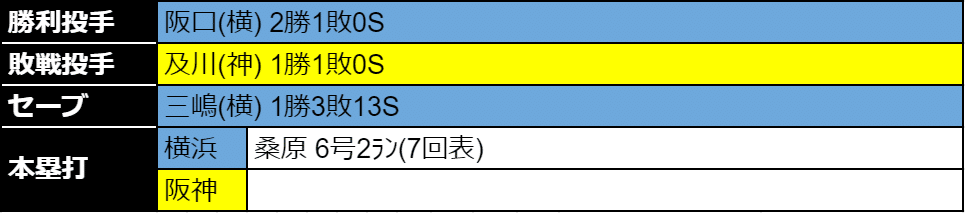 | 勝利投手 | 阪口(横) 2勝1敗0S | |
|---|---|---|
| 敗戦投手 | 及川(神) 1勝1敗0S | |
| セーブ | 三嶋(横) 1勝3敗13S | |
| 本塁打 | 横浜 | 桑原 6号2ﾗﾝ(7回表) |
| | 阪神 | |